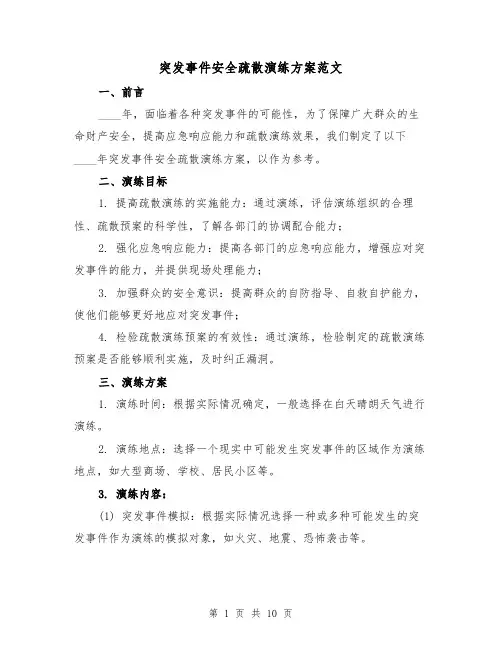 突发事件安全疏散演练方案范文

一、前言

____年，面临着各种突发事件的可能性，为了保障广大群众的生命财产安全，提高应急响应能力和疏散演练效果，我们制定了以下____年突发事件安全疏散演练方案，以作为参考。

二、演练目标

1. 提高疏散演练的实施能力：通过演练，评估演练组织的合理性、疏散预案的科学性，了解各部门的协调配合能力；

2. 强化应急响应能力：提高各部门的应急响应能力，增强应对突发事件的能力，并提供现场处理能力；

3. 加强群众的安全意识：提高群众的自防指导、自救自护能力，使他们能够更好地应对突发事件；

4. 检验疏散演练预案的有效性：通过演练，检验制定的疏散演练预案是否能够顺利实施，及时纠正漏洞。

三、演练方案

1. 演练时间：根据实际情况确定，一般选择在白天晴朗天气进行演练。

2. 演练地点：选择一个现实中可能发生突发事件的区域作为演练地点，如大型商场、学校、居民小区等。

3. 演练内容：

(1) 突发事件模拟：根据实际情况选择一种或多种可能发生的突发事件作为演练的模拟对象，如火灾、地震、恐怖袭击等。

第 1 页 共 10 页